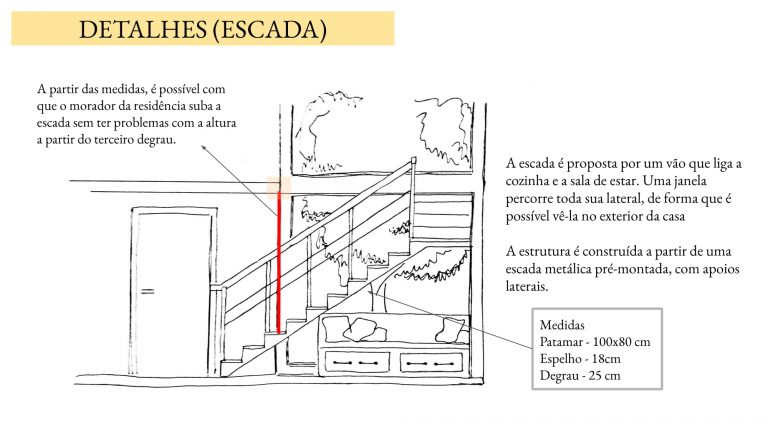 DETALHES (ESCADA)

A partir das medidas, é possível com que o morador da residência suba a escada sem ter problemas com a altura a partir do terceiro degrau.

A escada é proposta por um vão que liga a cozinha e a sala de estar. Uma janela percorre toda sua lateral, de forma que é possível vê-la no exterior da casa

A estrutura é construída a partir de uma escada metálica pré-montada, com apoios laterais.

Medidas
Patamar - 100x80 cm
Espelho - 18cm
Degrau - 25 cm